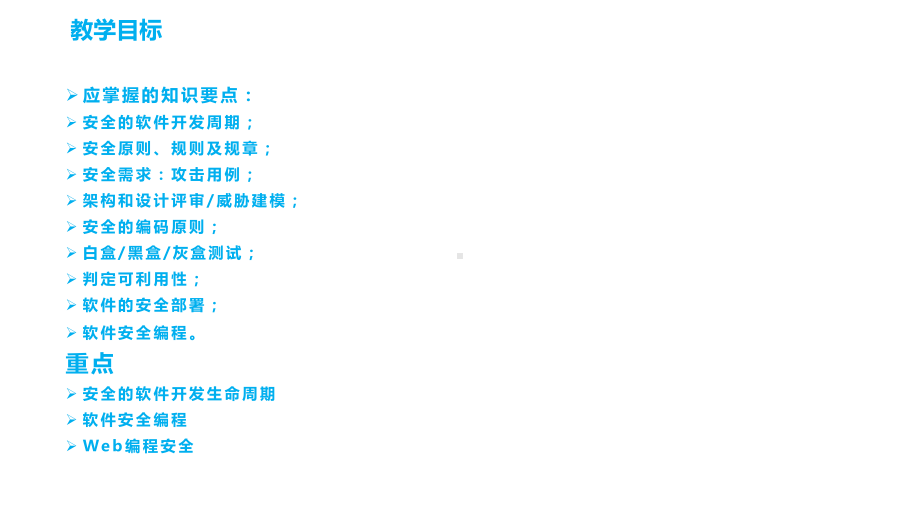 教学目标

➢ 应掌握的知识要点：
➢ 安全的软件开发周期；
➢ 安全原则、规则及规章；
➢ 安全需求：攻击用例；
➢ 架构和设计评审/威胁建模；
➢ 安全的编码原则；
➢ 白盒/黑盒/灰盒测试；
➢ 判定可利用性；
➢ 软件的安全部署；
➢ 软件安全编程。

重点
➢ 安全的软件开发生命周期
➢ 软件安全编程
➢ Web编程安全